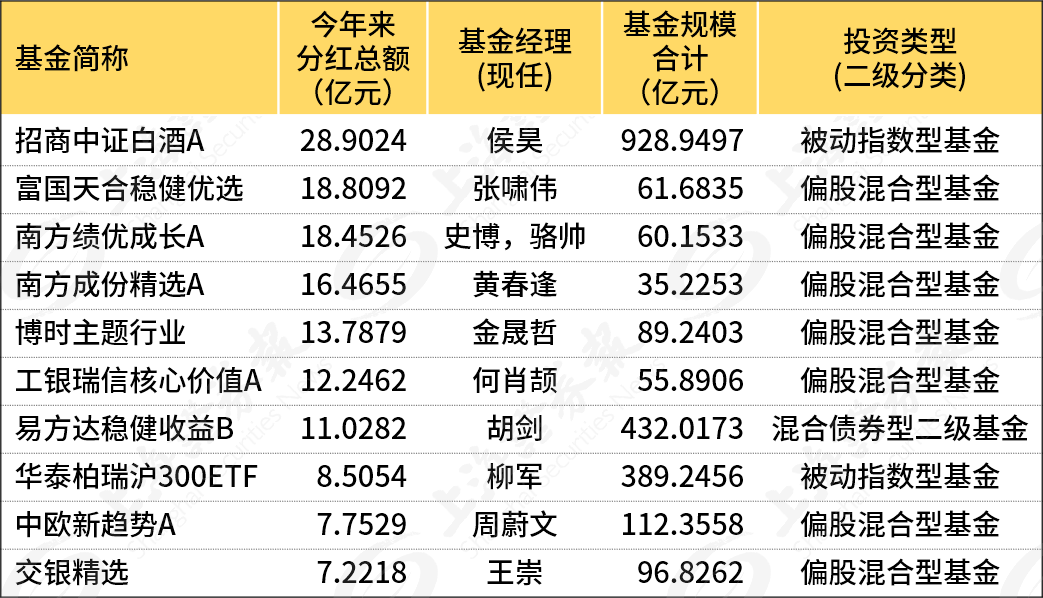 | 基金简称 | 今年来分红总额(亿元) | 基金经理(现任) | 基金规模合计(亿元) | 投资类型(二级分类) |
|---|---|---|---|---|
| 招商中证白酒A | 28.9024 | 侯昊 | 928.9497 | 被动指数型基金 |
| 富国天合稳健优选 | 18.8092 | 张啸伟 | 61.6835 | 偏股混合型基金 |
| 南方绩优成长A | 18.4526 | 史博，骆帅 | 60.1533 | 偏股混合型基金 |
| 南方成份精选A | 16.4655 | 黄春逢 | 35.2253 | 偏股混合型基金 |
| 博时主题行业 | 13.7879 | 金晟哲 | 89.2403 | 偏股混合型基金 |
| 工银瑞信核心价值A | 12.2462 | 何肖颉 | 55.8906 | 偏股混合型基金 |
| 易方达稳健收益B | 11.0282 | 胡剑 | 432.0173 | 混合债券型二级基金 |
| 华泰柏瑞沪300ETF | 8.5054 | 柳军 | 389.2456 | 被动指数型基金 |
| 中欧新趋势A | 7.7529 | 周蔚文 | 112.3558 | 偏股混合型基金 |
| 交银精选 | 7.2218 | 王崇 | 96.8262 | 偏股混合型基金 |